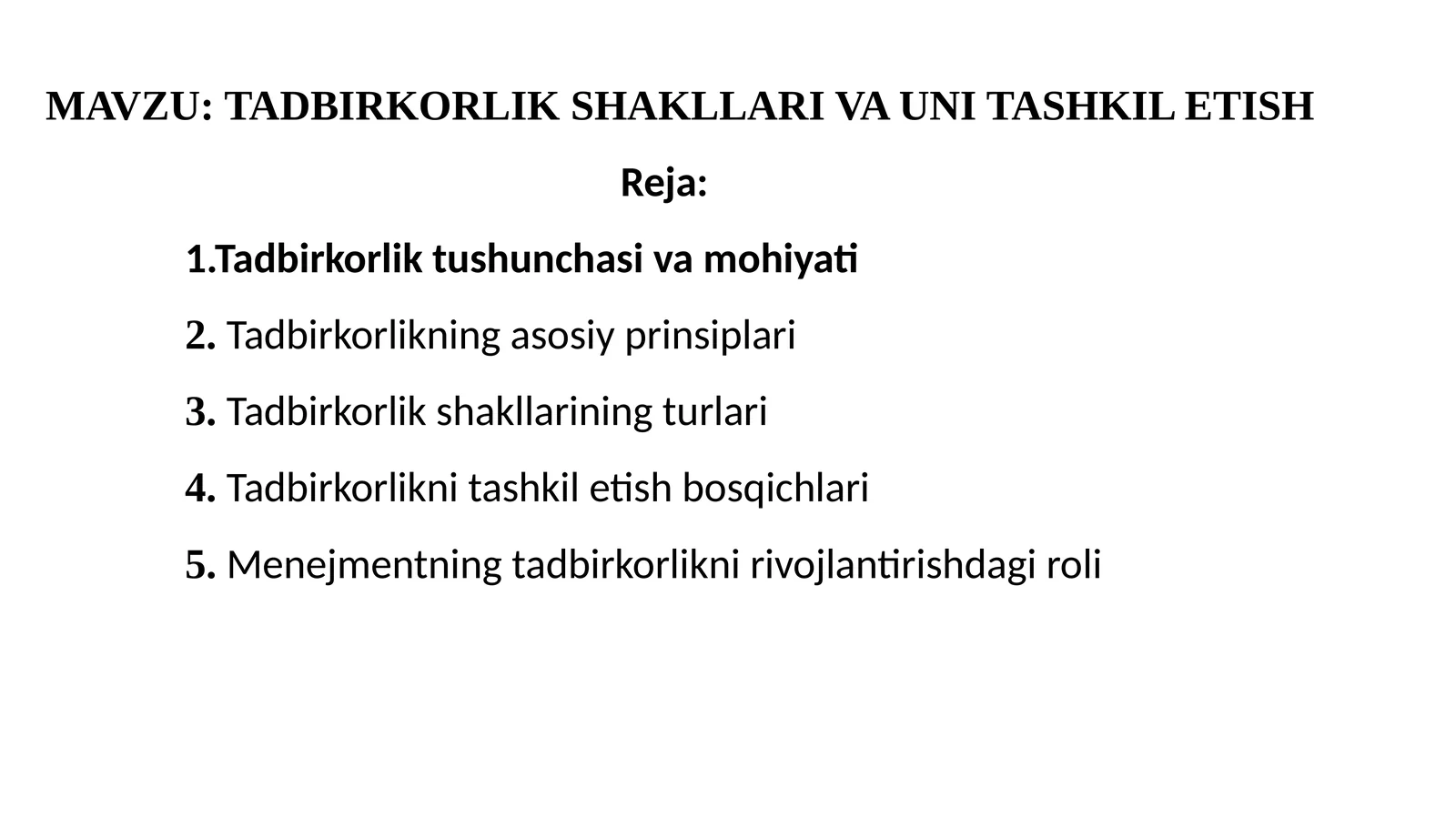 MAVZU: TADBIRKORLIK SHAKLLARI VA UNI TASHKIL ETISH

Reja:

1.Tadbirkorlik tushunchasi va mohiyati

2. Tadbirkorlikning asosiy prinsiplari

3. Tadbirkorlik shakllarining turlari

4. Tadbirkorlikni tashkil etish bosqichlari

5. Menejmentning tadbirkorlikni rivojlantirishdagi roli